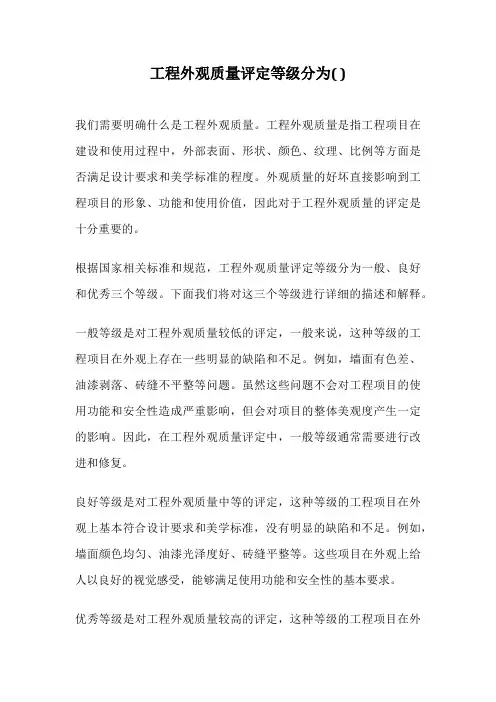 工程外观质量评定等级分为( )

我们需要明确什么是工程外观质量。工程外观质量是指工程项目在建设和使用过程中，外部表面、形状、颜色、纹理、比例等方面是否满足设计要求和美学标准的程度。外观质量的好坏直接影响到工程项目的形象、功能和使用价值，因此对于工程外观质量的评定是十分重要的。

根据国家相关标准和规范，工程外观质量评定等级分为一般、良好和优秀三个等级。下面我们将对这三个等级进行详细的描述和解释。

一般等级是对工程外观质量较低的评定，一般来说，这种等级的工程项目在外观上存在一些明显的缺陷和不足。例如，墙面有色差、油漆剥落、砖缝不平整等问题。虽然这些问题不会对工程项目的使用功能和安全性造成严重影响，但会对项目的整体美观度产生一定的影响。因此，在工程外观质量评定中，一般等级通常需要进行改进和修复。

良好等级是对工程外观质量中等的评定，这种等级的工程项目在外观上基本符合设计要求和美学标准，没有明显的缺陷和不足。例如，墙面颜色均匀、油漆光泽度好、砖缝平整等。这些项目在外观上给人以良好的视觉感受，能够满足使用功能和安全性的基本要求。

优秀等级是对工程外观质量较高的评定，这种等级的工程项目在外